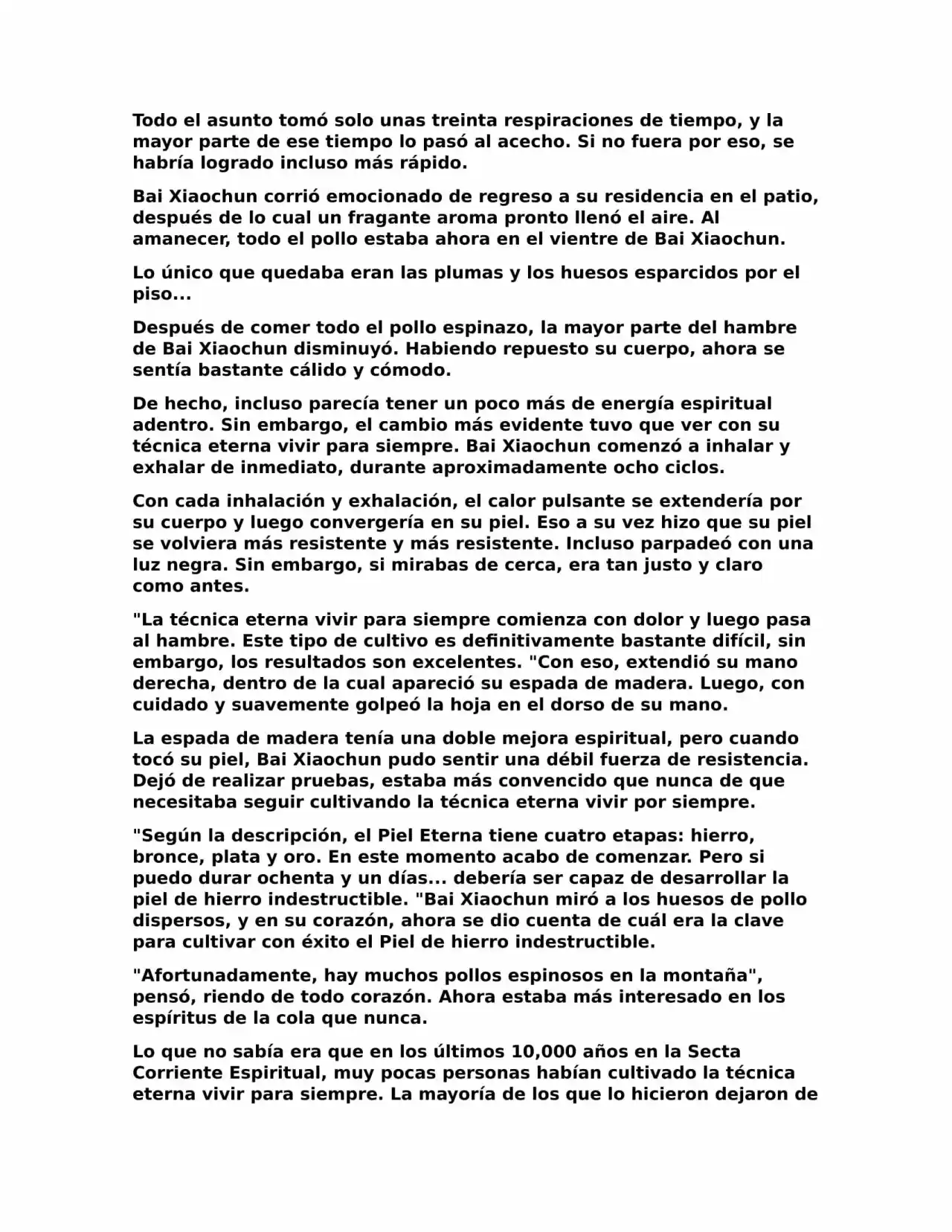 Todo el asunto tomó solo unas treinta respiraciones de tiempo, y la mayor parte de ese tiempo lo pasó al acecho. Si no fuera por eso, se habría logrado incluso más rápido.

Bai Xiaochun corrió emocionado de regreso a su residencia en el patio, después de lo cual un fragante aroma pronto llenó el aire. Al amanecer, todo el pollo estaba ahora en el vientre de Bai Xiaochun.

Lo único que quedaba eran las plumas y los huesos esparcidos por el piso...

Después de comer todo el pollo espinazo, la mayor parte del hambre de Bai Xiaochun disminuyó. Habiendo repuesto su cuerpo, ahora se sentía bastante cálido y cómodo.

De hecho, incluso parecía tener un poco más de energía espiritual adentro. Sin embargo, el cambio más evidente tuvo que ver con su técnica eterna vivir para siempre. Bai Xiaochun comenzó a inhalar y exhalar de inmediato, durante aproximadamente ocho ciclos.

Con cada inhalación y exhalación, el calor pulsante se extendería por su cuerpo y luego convergería en su piel. Eso a su vez hizo que su piel se volviera más resistente y más resistente. Incluso parpadeó con una luz negra. Sin embargo, si mirabas de cerca, era tan justo y claro como antes.

"La técnica eterna vivir para siempre comienza con dolor y luego pasa al hambre. Este tipo de cultivo es definitivamente bastante difícil, sin embargo, los resultados son excelentes. "Con eso, extendió su mano derecha, dentro de la cual apareció su espada de madera. Luego, con cuidado y suavemente golpeó la hoja en el dorso de su mano.

La espada de madera tenía una doble mejora espiritual, pero cuando tocó su piel, Bai Xiaochun pudo sentir una débil fuerza de resistencia. Dejó de realizar pruebas, estaba más convencido que nunca de que necesitaba seguir cultivando la técnica eterna vivir por siempre.

"Según la descripción, el Piel Eterna tiene cuatro etapas: hierro, bronce, plata y oro. En este momento acabo de comenzar. Pero si puedo durar ochenta y un días... debería ser capaz de desarrollar la piel de hierro indestructible. "Bai Xiaochun miró a los huesos de pollo dispersos, y en su corazón, ahora se dio cuenta de cuál era la clave para cultivar con éxito el Piel de hierro indestructible.

"Afortunadamente, hay muchos pollos espinosos en la montaña", pensó, riendo de todo corazón. Ahora estaba más interesado en los espíritus de la cola que nunca.

Lo que no sabía era que en los últimos 10,000 años en la Secta Corriente Espiritual, muy pocas personas habían cultivado la técnica eterna vivir para siempre. La mayoría de los que lo hicieron dejaron de